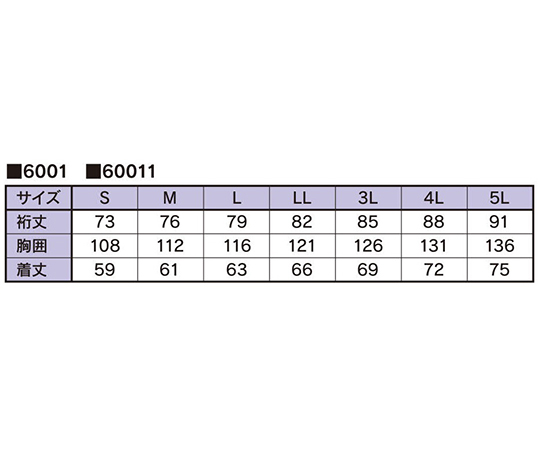 ■6001　■60011

| サイズ | S | M | L | LL | 3L | 4L | 5L |
|---|---|---|---|---|---|---|---|
| 裄丈 | 73 | 76 | 79 | 82 | 85 | 88 | 91 |
| 胸囲 | 108 | 112 | 116 | 121 | 126 | 131 | 136 |
| 着丈 | 59 | 61 | 63 | 66 | 69 | 72 | 75 |